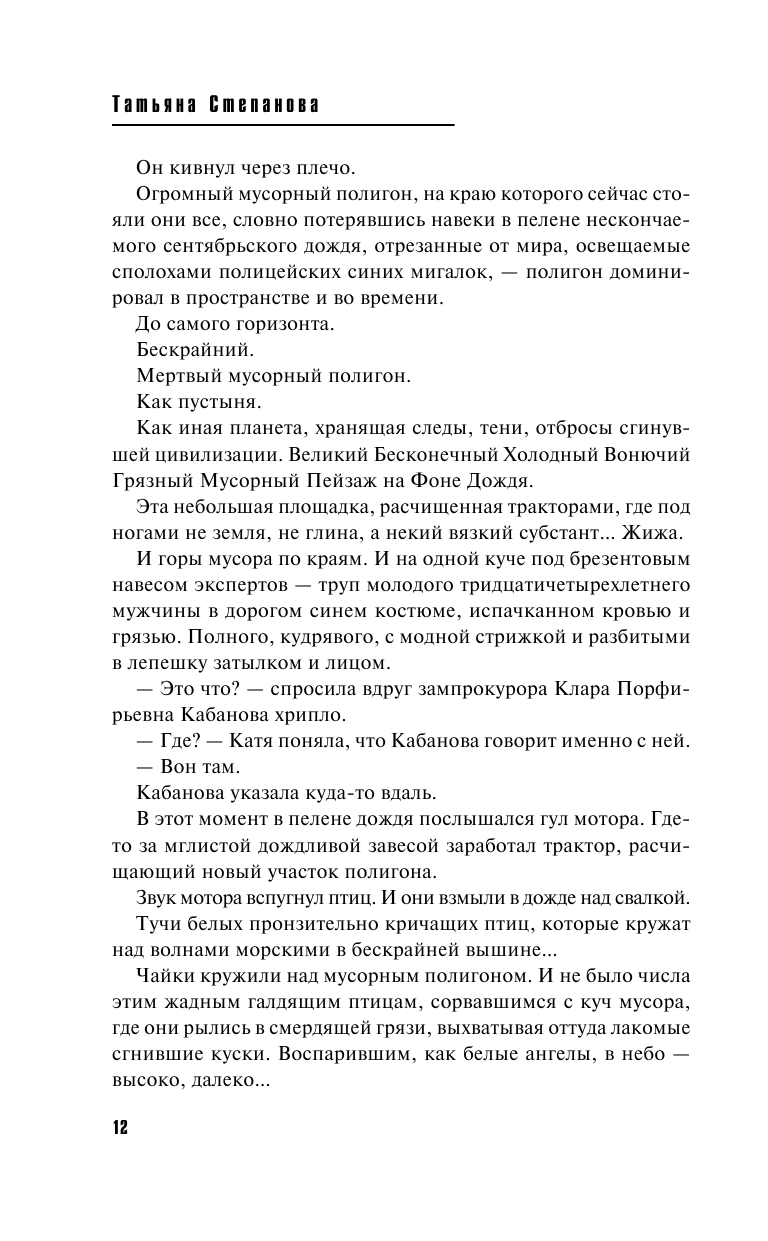 Татьяна Степанова

Он кивнул через плечо.

Огромный мусорный полигон, на краю которого сейчас стояли они все, словно потерявшись навеки в пелене нескончаемого сентябрьского дождя, отрезанные от мира, освещаемые сполохами полицейских синих мигалок, — полигон доминировал в пространстве и во времени.

До самого горизонта.

Бескрайний.

Мертвый мусорный полигон.

Как пустыня.

Как иная планета, хранящая следы, тени, отбросы сгинувшей цивилизации. Великий Бесконечный Холодный Вонючий Грязный Мусорный Пейзаж на Фоне Дождя.

Эта небольшая площадка, расчищенная тракторами, где под ногами не земля, не глина, а некий вязкий субстант... Жижа.

И горы мусора по краям. И на одной куче под брезентовым навесом экспертов — труп молодого тридцатичетырехлетнего мужчины в дорогом синем костюме, испачканном кровью и грязью. Полного, кудрявого, с модной стрижкой и разбитыми в лепешку затылком и лицом.

— Это что? — спросила вдруг зампрокурора Клара Порфирьевна Кабанова хрипло.

— Где? — Катя поняла, что Кабанова говорит именно с ней.

— Вон там.

Кабанова указала куда-то вдаль.

В этот момент в пелене дождя послышался гул мотора. Где-то за мглистой дождливой завесой заработал трактор, расчищающий новый участок полигона.

Звук мотора вспугнул птиц. И они взмыли в дожде над свалкой.

Тучи белых пронзительно кричащих птиц, которые кружат над волнами морскими в бескрайней вышине...

Чайки кружили над мусорным полигоном. И не было числа этим жадным галдящим птицам, сорвавшимся с куч мусора, где они рылись в смердящей грязи, выхватывая оттуда лакомые сгнившие куски. Воспарившим, как белые ангелы, в небо — высоко, далеко...

12